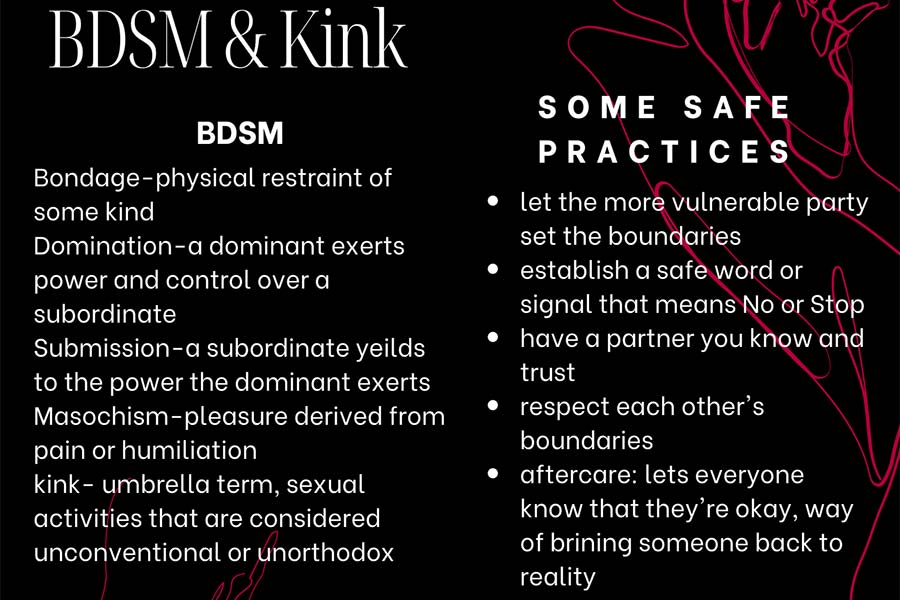 BDSM & Kink

BDSM

Bondage-physical restraint of some kind

Domination-a dominant exerts power and control over a subordinate

Submission-a subordinate yeilds to the power the dominant exerts

Masochism-pleasure derived from pain or humiliation

kink- umbrella term, sexual activities that are considered unconventional or unorthodox

SOME SAFE PRACTICES

• let the more vulnerable party set the boundaries
• establish a safe word or signal that means No or Stop
• have a partner you know and trust
• respect each other's boundaries
• aftercare: lets everyone know that they're okay, way of brining someone back to reality